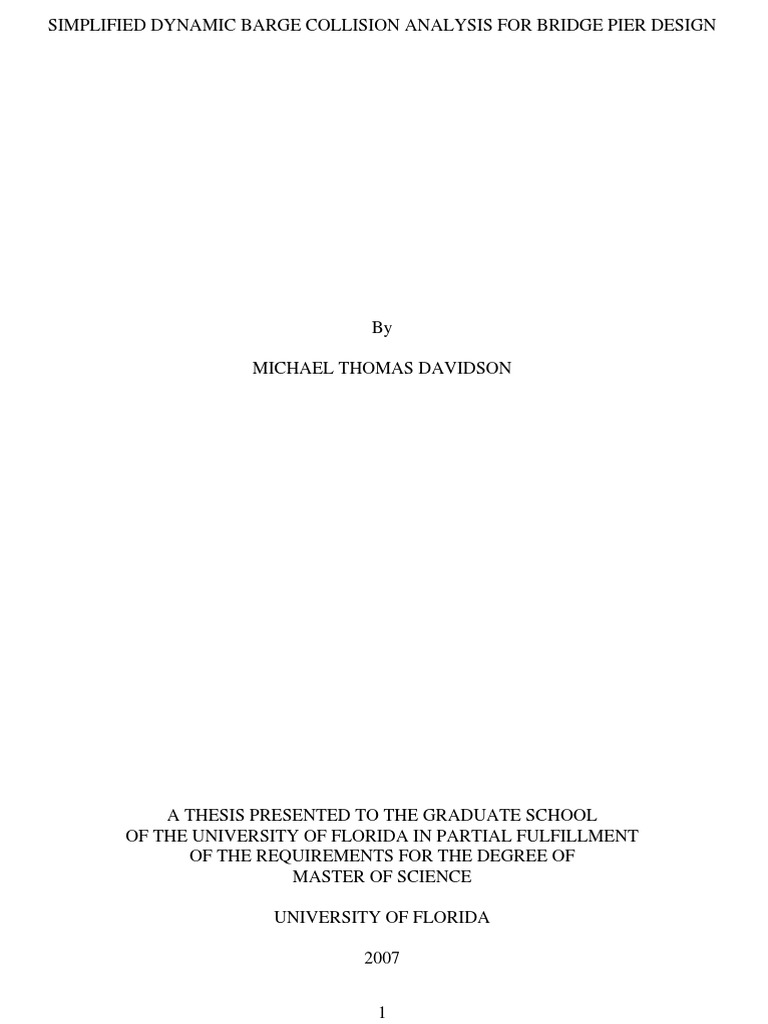 SIMPLIFIED DYNAMIC BARGE COLLISION ANALYSIS FOR BRIDGE PIER DESIGN

By

MICHAEL THOMAS DAVIDSON

A THESIS PRESENTED TO THE GRADUATE SCHOOL
OF THE UNIVERSITY OF FLORIDA IN PARTIAL FULFILLMENT
OF THE REQUIREMENTS FOR THE DEGREE OF
MASTER OF SCIENCE

UNIVERSITY OF FLORIDA

2007

1